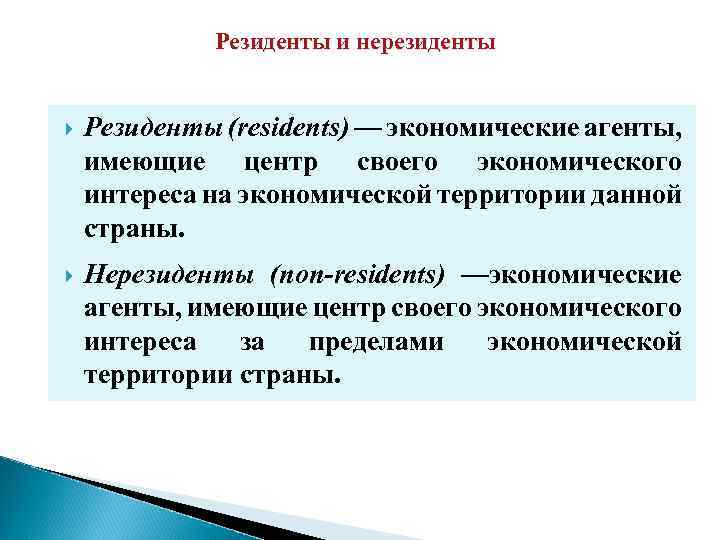 Резиденты и нерезиденты

Резиденты (residents) — экономические агенты, имеющие центр своего экономического интереса на экономической территории данной страны.

Нерезиденты (non-residents) —экономические агенты, имеющие центр своего экономического интереса за пределами экономической территории страны.